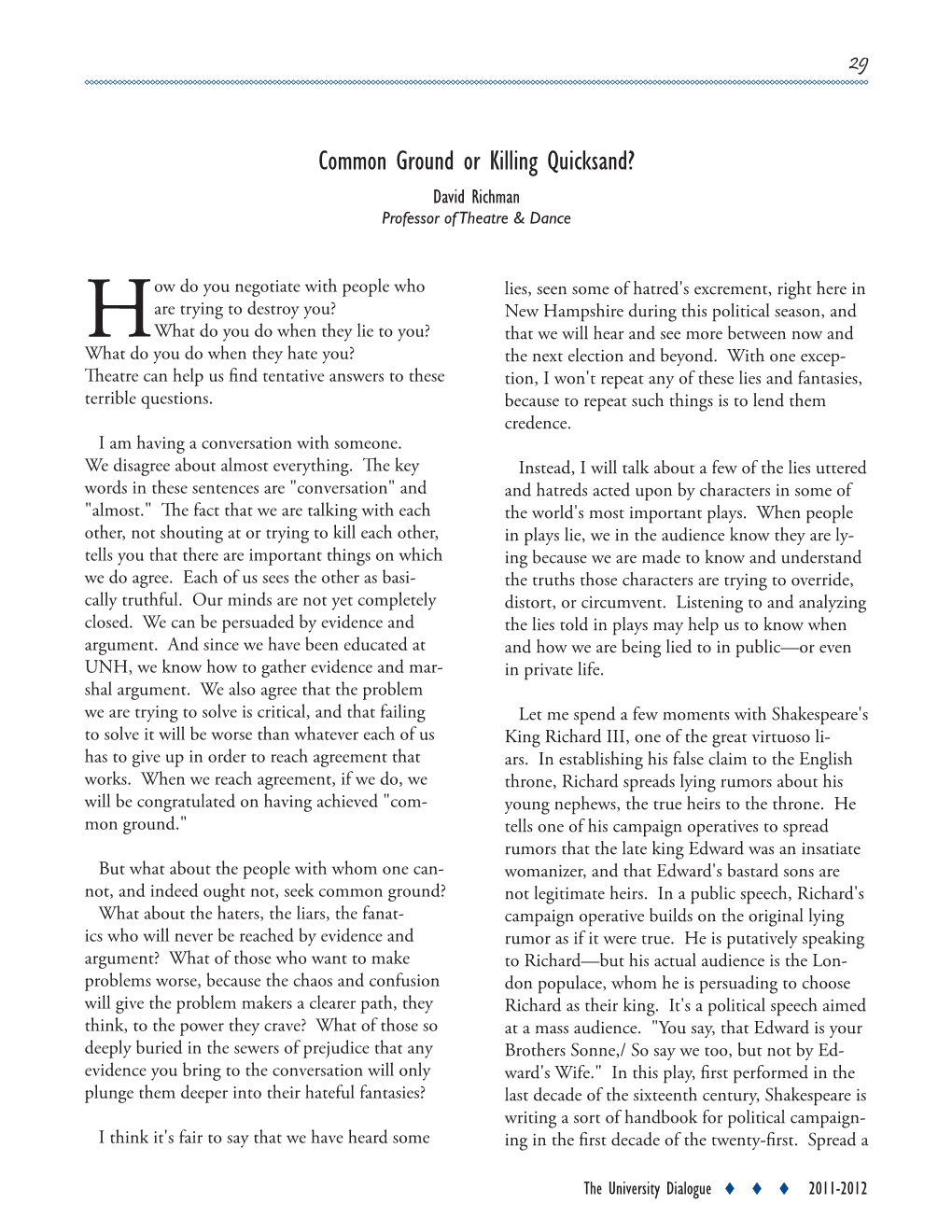 29

Common Ground or Killing Quicksand?

David Richman
Professor of Theatre & Dance

How do you negotiate with people who are trying to destroy you? What do you do when they lie to you? What do you do when they hate you? Theatre can help us find tentative answers to these terrible questions.

I am having a conversation with someone. We disagree about almost everything. The key words in these sentences are "conversation" and "almost." The fact that we are talking with each other, not shouting at or trying to kill each other, tells you that there are important things on which we do agree. Each of us sees the other as basically truthful. Our minds are not yet completely closed. We can be persuaded by evidence and argument. And since we have been educated at UNH, we know how to gather evidence and marshal argument. We also agree that the problem we are trying to solve is critical, and that failing to solve it will be worse than whatever each of us has to give up in order to reach agreement that works. When we reach agreement, if we do, we will be congratulated on having achieved "common ground."

But what about the people with whom one cannot, and indeed ought not, seek common ground? What about the haters, the liars, the fanatics who will never be reached by evidence and argument? What of those who want to make problems worse, because the chaos and confusion will give the problem makers a clearer path, they think, to the power they crave? What of those so deeply buried in the sewers of prejudice that any evidence you bring to the conversation will only plunge them deeper into their hateful fantasies?

I think it's fair to say that we have heard some lies, seen some of hatred's excrement, right here in New Hampshire during this political season, and that we will hear and see more between now and the next election and beyond. With one exception, I won't repeat any of these lies and fantasies, because to repeat such things is to lend them credence.

Instead, I will talk about a few of the lies uttered and hatreds acted upon by characters in some of the world's most important plays. When people in plays lie, we in the audience know they are lying because we are made to know and understand the truths those characters are trying to override, distort, or circumvent. Listening to and analyzing the lies told in plays may help us to know when and how we are being lied to in public—or even in private life.

Let me spend a few moments with Shakespeare's King Richard III, one of the great virtuoso liars. In establishing his false claim to the English throne, Richard spreads lying rumors about his young nephews, the true heirs to the throne. He tells one of his campaign operatives to spread rumors that the late king Edward was an insatiate womanizer, and that Edward's bastard sons are not legitimate heirs. In a public speech, Richard's campaign operative builds on the original lying rumor as if it were true. He is putatively speaking to Richard—but his actual audience is the London populace, whom he is persuading to choose Richard as their king. It's a political speech aimed at a mass audience. "You say, that Edward is your Brothers Sonne,/ So say we too, but not by Edward's Wife." In this play, first performed in the last decade of the sixteenth century, Shakespeare is writing a sort of handbook for political campaigning in the first decade of the twenty-first. Spread a

The University Dialogue ♦ ♦ ♦ 2011-2012